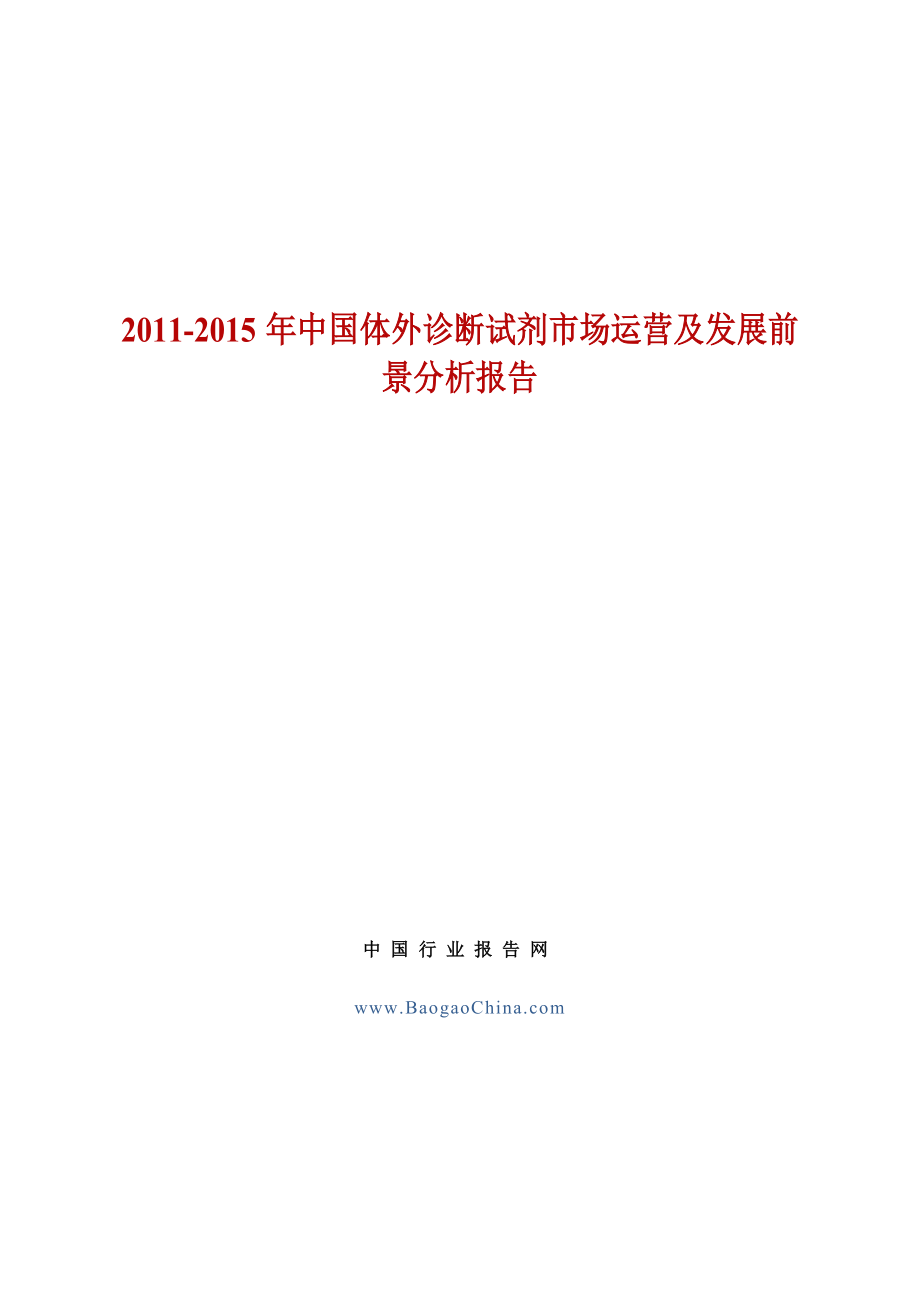 2011-2015 年中国体外诊断试剂市场运营及发展前景分析报告

中 国 行 业 报 告 网

www.BaogaoChina.com